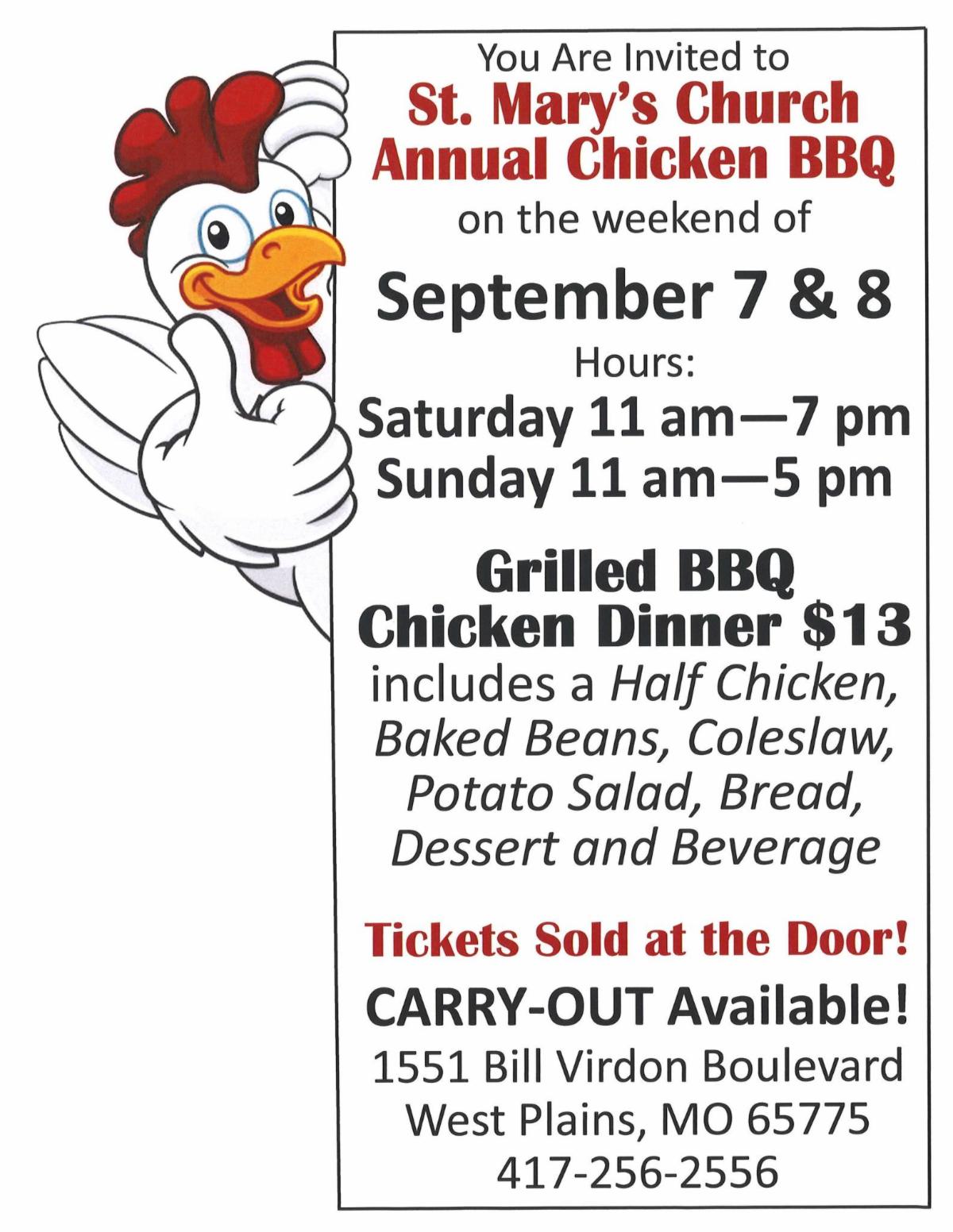 You Are Invited to
St. Mary's Church
Annual Chicken BBQ
on the weekend of

September 7 & 8
Hours:
Saturday 11 am—7 pm
Sunday 11 am—5 pm

Grilled BBQ
Chicken Dinner $13
includes a Half Chicken, Baked Beans, Coleslaw, Potato Salad, Bread, Dessert and Beverage

Tickets Sold at the Door!

CARRY-OUT Available!

1551 Bill Virdon Boulevard
West Plains, MO 65775
417-256-2556